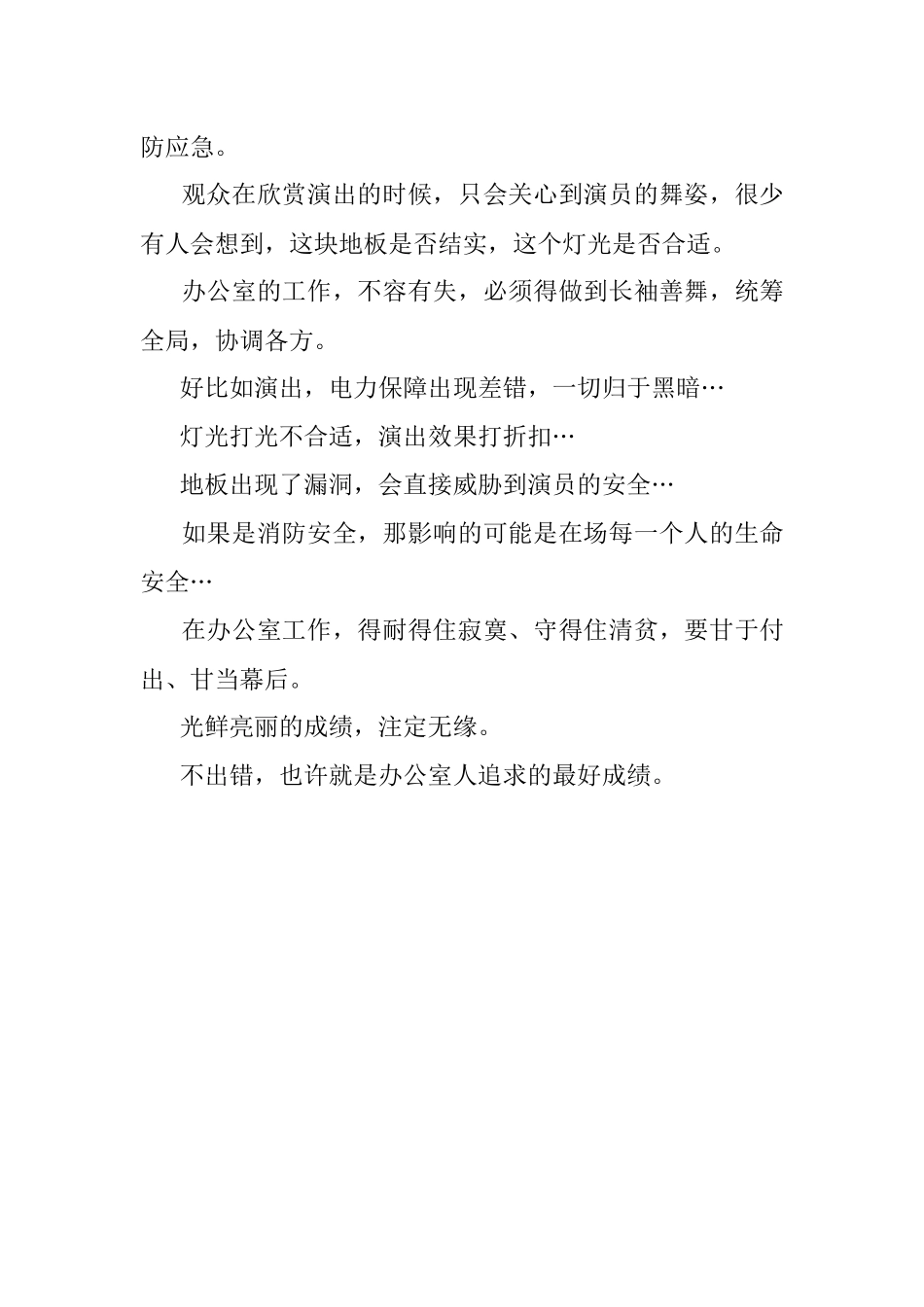 防应急。

观众在欣赏演出的时候，只会关心到演员的舞姿，很少有人会想到，这块地板是否结实，这个灯光是否合适。

办公室的工作，不容有失，必须得做到长袖善舞，统筹全局，协调各方。

好比如演出，电力保障出现差错，一切归于黑暗…

灯光打光不合适，演出效果打折扣…

地板出现了漏洞，会直接威胁到演员的安全…

如果是消防安全，那影响的可能是在场每一个人的生命安全…

在办公室工作，得耐得住寂寞、守得住清贫，要甘于付出、甘当幕后。

光鲜亮丽的成绩，注定无缘。

不出错，也许就是办公室人追求的最好成绩。